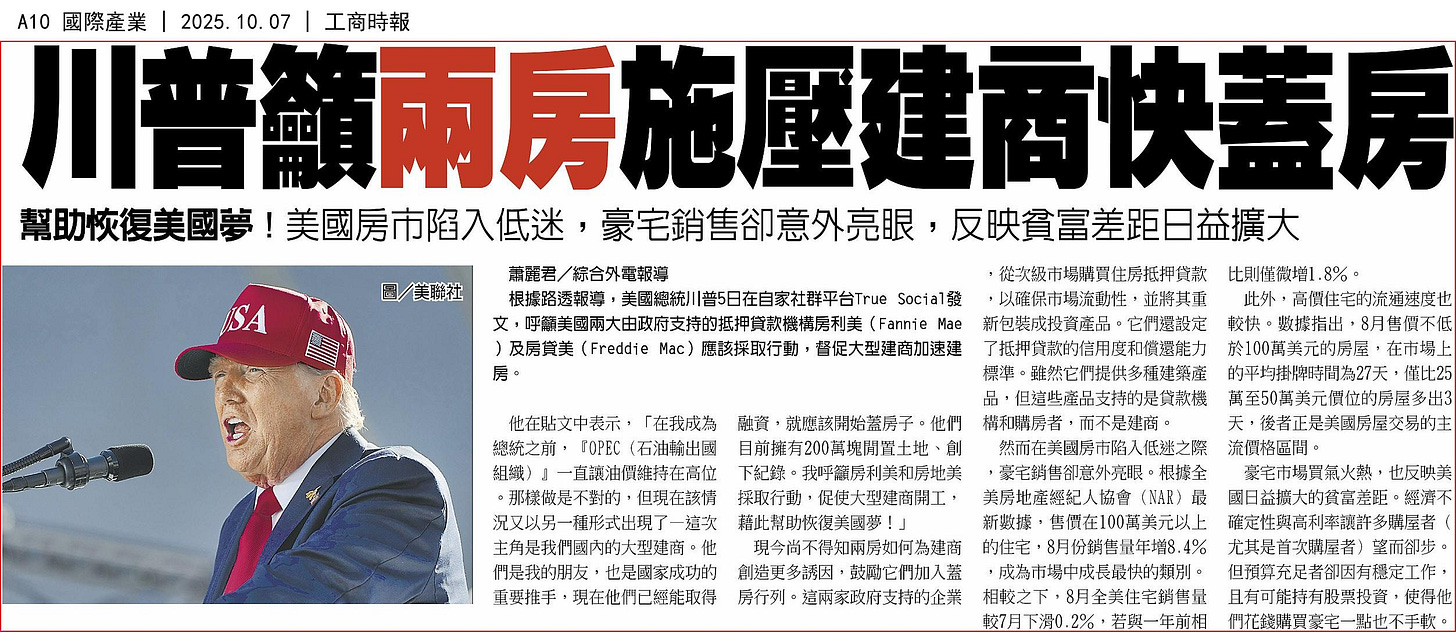 A10 國際產業 | 2025.10.07 | 工商時報

川普籲兩房施壓建商快蓋房

幫助恢復美國夢！美國房市陷入低迷，豪宅銷售卻意外亮眼，反映貧富差距日益擴大

圖／美聯社

USA

蕭麗君／綜合外電報導

根據路透報導，美國總統川普5日在自家社群平台True Social發文，呼籲美國兩大由政府支持的抵押貸款機構房利美（Fannie Mae）及房貸美（Freddie Mac）應該採取行動，督促大型建商加速建房。

他在貼文中表示，「在我成為總統之前，『OPEC（石油輸出國組織）』一直讓油價維持在高位。那樣做是不對的，但現在該情況又以另一種形式出現了－這次主角是我們國內的大型建商。他們是我的朋友，也是國家成功的重要推手，現在他們已經能取得融資，就應該開始蓋房子。他們目前擁有200萬塊閒置土地、創下紀錄。我呼籲房利美和房地美採取行動，促使大型建商開工，藉此幫助恢復美國夢！」

現今尚不得知兩房如何為建商創造更多誘因，鼓勵它們加入蓋房行列。這兩家政府支持的企業，從次級市場購買住房抵押貸款，以確保市場流動性，並將其重新包裝成投資產品。它們還設定了抵押貸款的信用度和償還能力標準。雖然它們提供多種建築產品，但這些產品支持的是貸款機構和購房者，而不是建商。

然而在美國房市陷入低迷之際，豪宅銷售卻意外亮眼。根據全美房地產經紀人協會（NAR）最新數據，售價在100萬美元以上的住宅，8月份銷售量年增8.4%，成為市場中成長最快的類別。相較之下，8月全美住宅銷售量較7月下滑0.2%，若與一年前相比則僅微增1.8%。

此外，高價住宅的流通速度也較快。數據指出，8月售價不低於100萬美元的房屋，在市場上的平均掛牌時間為27天，僅比25萬至50萬美元價位的房屋多出3天，後者正是美國房屋交易的主流價格區間。

豪宅市場買氣火熱，也反映美國日益擴大的貧富差距。經濟不確定性與高利率讓許多購屋者（尤其是首次購屋者）望而卻步。但預算充足者卻因有穩定工作，且有可能持有股票投資，使得他們花錢購買豪宅一點也不手軟。